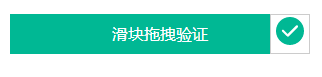 滑块拖拽验证